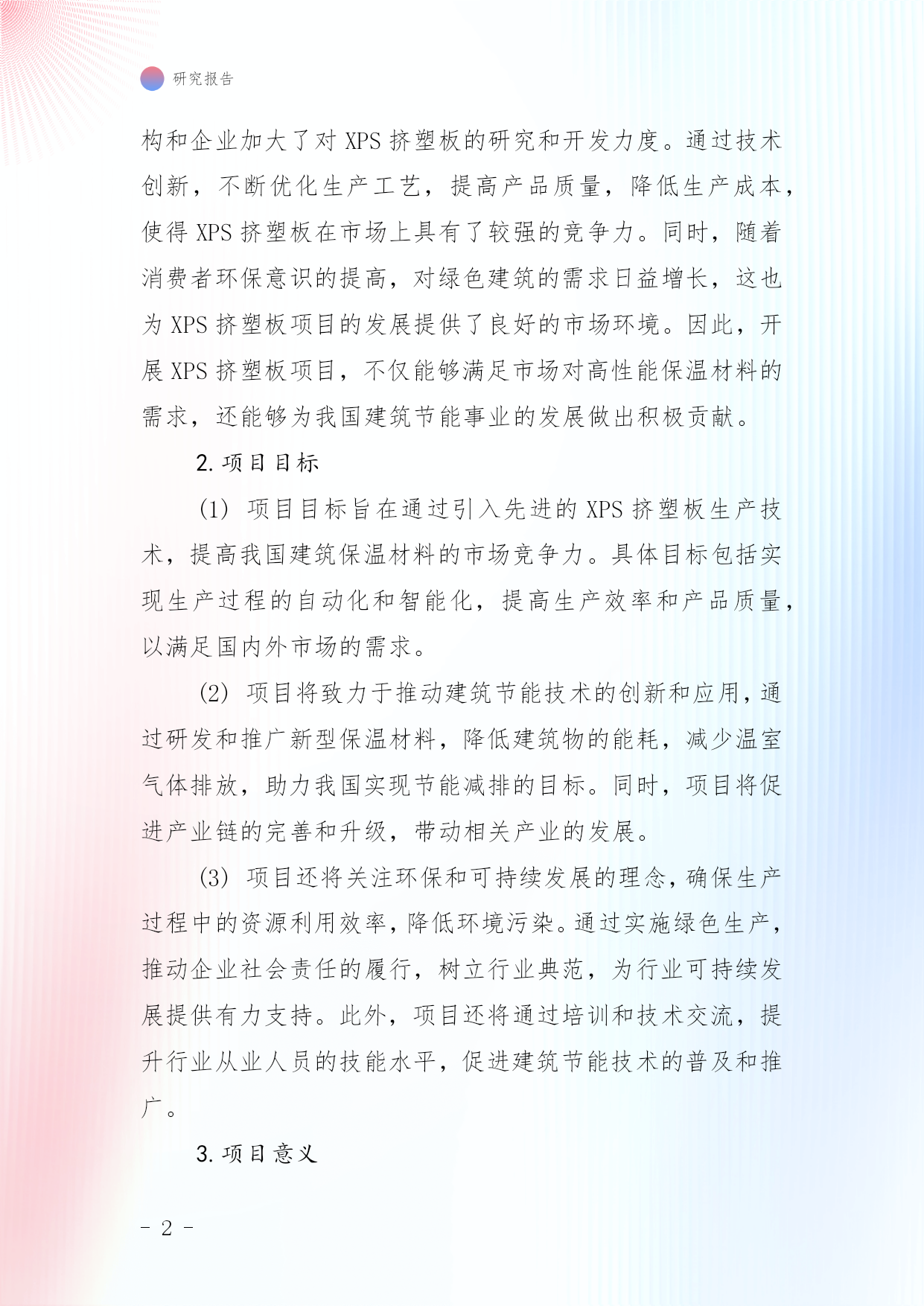 研究报告

构和企业加大了对 XPS 挤塑板的研究和开发力度。通过技术创新，不断优化生产工艺，提高产品质量，降低生产成本，使得 XPS 挤塑板在市场上具有了较强的竞争力。同时，随着消费者环保意识的提高，对绿色建筑的需求日益增长，这也为 XPS 挤塑板项目的发展提供了良好的市场环境。因此，开展 XPS 挤塑板项目，不仅能够满足市场对高性能保温材料的需求，还能够为我国建筑节能事业的发展做出积极贡献。

2. 项目目标

(1) 项目目标旨在通过引入先进的 XPS 挤塑板生产技术，提高我国建筑保温材料的市场竞争力。具体目标包括实现生产过程的自动化和智能化，提高生产效率和产品质量，以满足国内外市场的需求。

(2) 项目将致力于推动建筑节能技术的创新和应用，通过研发和推广新型保温材料，降低建筑物的能耗，减少温室气体排放，助力我国实现节能减排的目标。同时，项目将促进产业链的完善和升级，带动相关产业的发展。

(3) 项目还将关注环保和可持续发展的理念，确保生产过程中的资源利用效率，降低环境污染。通过实施绿色生产，推动企业社会责任的履行，树立行业典范，为行业可持续发展提供有力支持。此外，项目还将通过培训和技术交流，提升行业从业人员的技能水平，促进建筑节能技术的普及和推广。

3. 项目意义

- 2 -